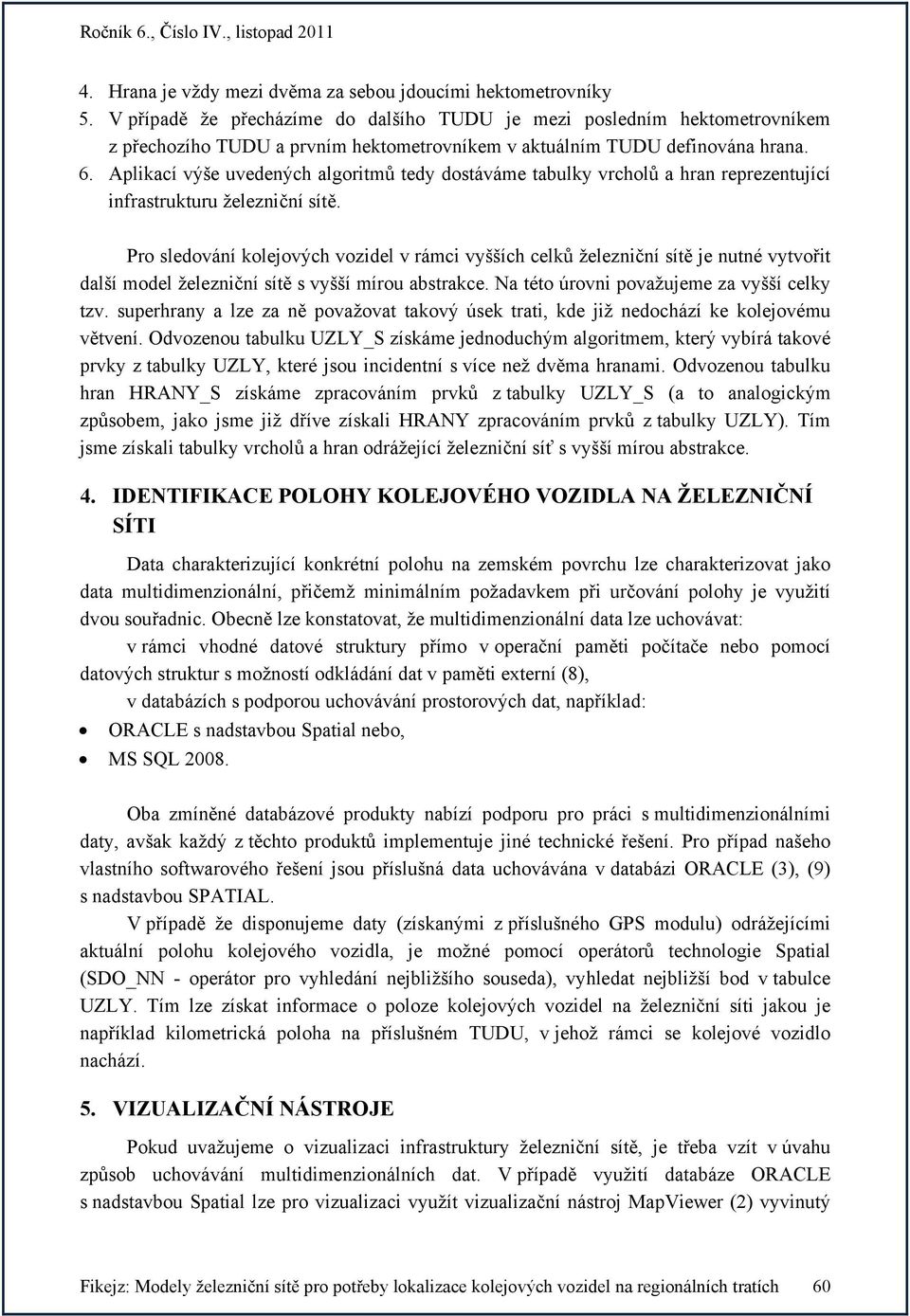 Ročník 6., Číslo IV., listopad 2011

4. Hrana je vždy mezi dvěma za sebou jdoucími hektometrovníky
5. V případě že přecházíme do dalšího TUDU je mezi posledním hektometrovníkem z přechozího TUDU a prvním hektometrovníkem v aktuálním TUDU definována hrana.
6. Aplikací výše uvedených algoritmů tedy dostáváme tabulky vrcholů a hran reprezentující infrastrukturu železniční sítě.

Pro sledování kolejových vozidel v rámci vyšších celků železniční sítě je nutné vytvořit další model železniční sítě s vyšší mírou abstrakce. Na této úrovni považujeme za vyšší celky tzv. superhrany a lze za ně považovat takový úsek trati, kde již nedochází ke kolejovému větvení. Odvozenou tabulku UZLY_S získáme jednoduchým algoritmem, který vybírá takové prvky z tabulky UZLY, které jsou incidentní s více než dvěma hranami. Odvozenou tabulku hran HRANY_S získáme zpracováním prvků z tabulky UZLY_S (a to analogickým způsobem, jako jsme již dříve získali HRANY zpracováním prvků z tabulky UZLY). Tím jsme získali tabulky vrcholů a hran odrážející železniční síť s vyšší mírou abstrakce.

4. IDENTIFIKACE POLOHY KOLEJOVÉHO VOZIDLA NA ŽELEZNIČNÍ SÍTI

Data charakterizující konkrétní polohu na zemském povrchu lze charakterizovat jako data multidimenzionální, přičemž minimálním požadavkem při určování polohy je využití dvou souřadnic. Obecně lze konstatovat, že multidimenzionální data lze uchovávat:

v rámci vhodné datové struktury přímo v operační paměti počítače nebo pomocí datových struktur s možností odkládání dat v paměti externí (8),

v databázích s podporou uchovávání prostorových dat, například:
• ORACLE s nadstavbou Spatial nebo,
• MS SQL 2008.

Oba zmíněné databázové produkty nabízí podporu pro práci s multidimenzionálními daty, avšak každý z těchto produktů implementuje jiné technické řešení. Pro případ našeho vlastního softwarového řešení jsou příslušná data uchovávána v databázi ORACLE (3), (9) s nadstavbou SPATIAL.

V případě že disponujeme daty (získanými z příslušného GPS modulu) odrážejícími aktuální polohu kolejového vozidla, je možné pomocí operátorů technologie Spatial (SDO_NN - operátor pro vyhledání nejbližšího souseda), vyhledat nejbližší bod v tabulce UZLY. Tím lze získat informace o poloze kolejových vozidel na železniční síti jakou je například kilometrická poloha na příslušném TUDU, v jehož rámci se kolejové vozidlo nachází.

5. VIZUALIZAČNÍ NÁSTROJE

Pokud uvažujeme o vizualizaci infrastruktury železniční sítě, je třeba vzít v úvahu způsob uchovávání multidimenzionálních dat. V případě využití databáze ORACLE s nadstavbou Spatial lze pro vizualizaci využít vizualizační nástroj MapViewer (2) vyvinutý

Fikejz: Modely železniční sítě pro potřeby lokalizace kolejových vozidel na regionálních tratích 60